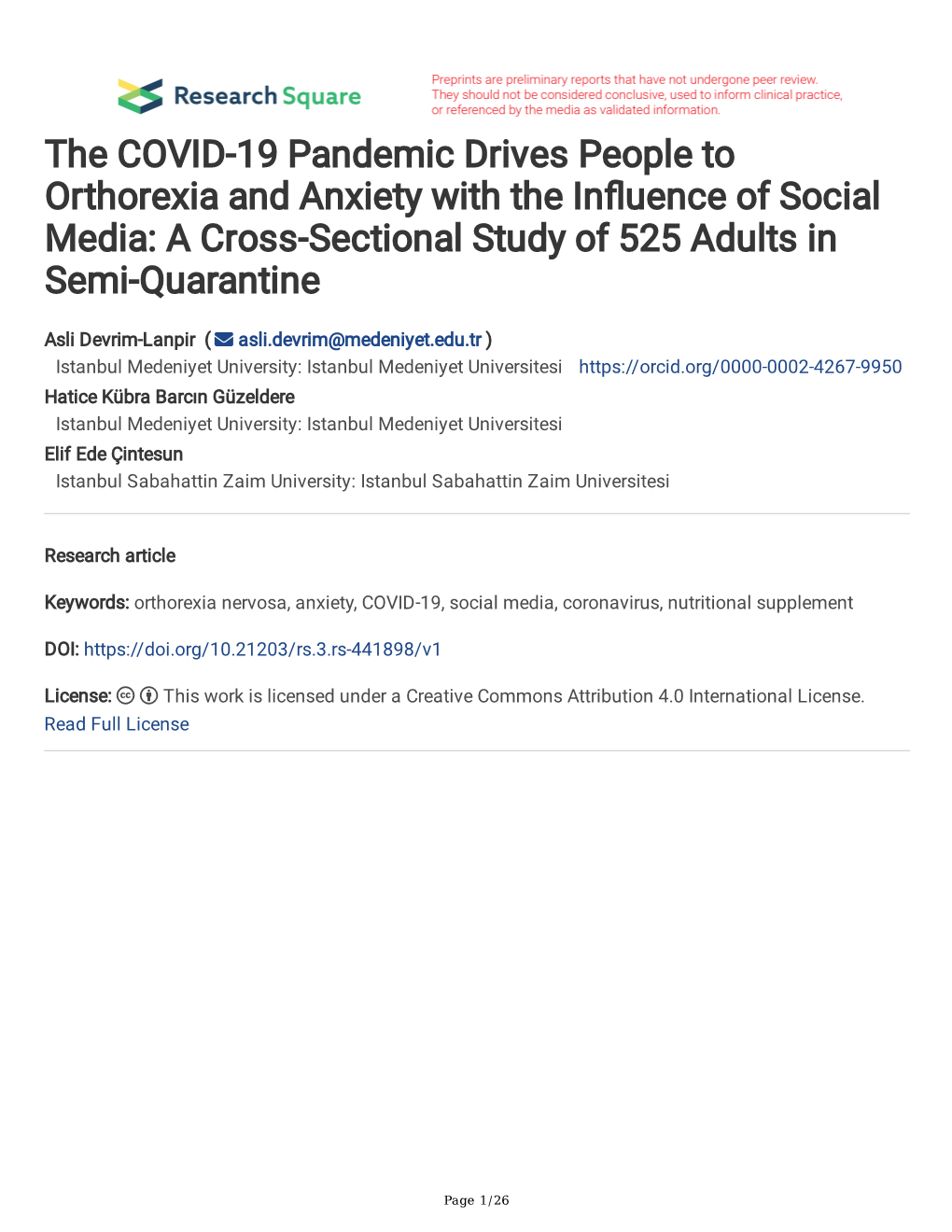 Research Square

Preprints are preliminary reports that have not undergone peer review. They should not be considered conclusive, used to inform clinical practice, or referenced by the media as validated information.

The COVID-19 Pandemic Drives People to Orthorexia and Anxiety with the Influence of Social Media: A Cross-Sectional Study of 525 Adults in Semi-Quarantine

Asli Devrim-Lanpir ( asli.devrim@medeniyet.edu.tr )
Istanbul Medeniyet University: Istanbul Medeniyet Universitesi https://orcid.org/0000-0002-4267-9950
Hatice Kübra Barcın Güzeldere
Istanbul Medeniyet University: Istanbul Medeniyet Universitesi
Elif Ede Çintesun
Istanbul Sabahattin Zaim University: Istanbul Sabahattin Zaim Universitesi

Research article

Keywords: orthorexia nervosa, anxiety, COVID-19, social media, coronavirus, nutritional supplement

DOI: https://doi.org/10.21203/rs.3.rs-441898/v1

License: This work is licensed under a Creative Commons Attribution 4.0 International License.
Read Full License

Page 1/26